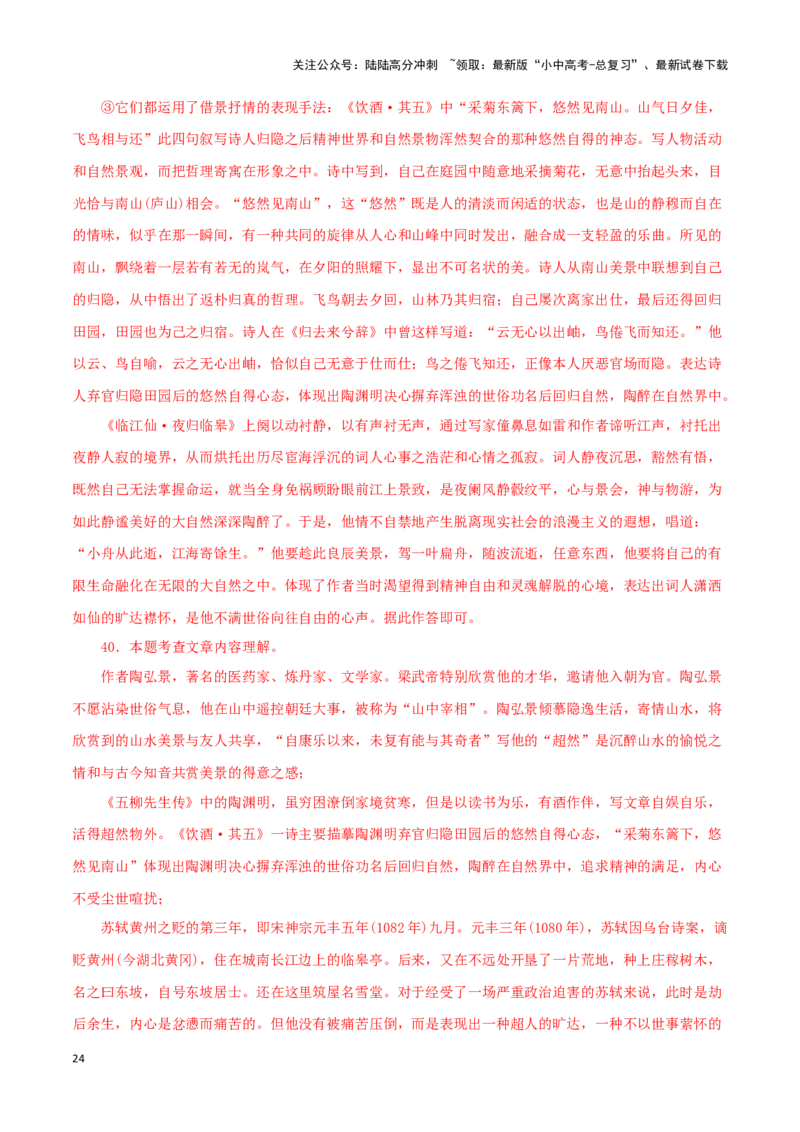 关注公众号：陆陆高分冲刺 ~领取：最新版“小中高考-总复习”、最新试卷下载

③它们都运用了借景抒情的表现手法：《饮酒·其五》中“采菊东篱下，悠然见南山。山气日夕佳，飞鸟相与还”此四句叙写诗人归隐之后精神世界和自然景物浑然契合的那种悠然自得的神态。写人物活动和自然景观，而把哲理寄寓在形象之中。诗中写到，自己在庭园中随意地采摘菊花，无意中抬起头来，目光恰与南山(庐山)相会。“悠然见南山”，这“悠然”既是人的清淡而闲适的状态，也是山的静穆而自在的情味，似乎在那一瞬间，有一种共同的旋律从人心和山峰中同时发出，融合成一支轻盈的乐曲。所见的南山，飘绕着一层若有若无的岚气，在夕阳的照耀下，显出不可名状的美。诗人从南山美景中联想到自己的归隐，从中悟出了返朴归真的哲理。飞鸟朝去夕回，山林乃其归宿；自己屡次离家出仕，最后还得回归田园，田园也为己之归宿。诗人在《归去来兮辞》中曾这样写道：“云无心以出岫，鸟倦飞而知还。”他以云、鸟自喻，云之无心出岫，恰似自己无意于仕而仕；鸟之倦飞知还，正像本人厌恶官场而隐。表达诗人弃官归隐田园后的悠然自得心态，体现出陶渊明决心摒弃浑浊的世俗功名后回归自然，陶醉在自然界中。

《临江仙·夜归临皋》上阕以动衬静，以有声衬无声，通过写家僮鼻息如雷和作者谛听江声，衬托出夜静人寂的境界，从而烘托出历尽宦海浮沉的词人心事之浩茫和心情之孤寂。词人静夜沉思，豁然有悟，既然自己无法掌握命运，就当全身免祸顾盼眼前江上景致，是夜阑风静縠纹平，心与景会，神与物游，为如此静谧美好的大自然深深陶醉了。于是，他情不自禁地产生脱离现实社会的浪漫主义的遐想，唱道：“小舟从此逝，江海寄馀生。”他要趁此良辰美景，驾一叶扁舟，随波流逝，任意东西，他要将自己的有限生命融化在无限的大自然之中。体现了作者当时渴望得到精神自由和灵魂解脱的心境，表达出词人潇洒如仙的旷达襟怀，是他不满世俗向往自由的心声。据此作答即可。

40．本题考查文章内容理解。

作者陶弘景，著名的医药家、炼丹家、文学家。梁武帝特别欣赏他的才华，邀请他入朝为官。陶弘景不愿沾染世俗气息，他在山中遥控朝廷大事，被称为“山中宰相”。陶弘景倾慕隐逸生活，寄情山水，将欣赏到的山水美景与友人共享，“自康乐以来，未复有能与其奇者”写他的“超然”是沉醉山水的愉悦之情和与古今知音共赏美景的得意之感；

《五柳先生传》中的陶渊明，虽穷困潦倒家境贫寒，但是以读书为乐，有酒作伴，写文章自娱自乐，活得超然物外。《饮酒·其五》一诗主要描摹陶渊明弃官归隐田园后的悠然自得心态，“采菊东篱下，悠然见南山”体现出陶渊明决心摒弃浑浊的世俗功名后回归自然，陶醉在自然界中，追求精神的满足，内心不受尘世喧扰；

苏轼黄州之贬的第三年，即宋神宗元丰五年(1082年)九月。元丰三年(1080年)，苏轼因乌台诗案，谪贬黄州(今湖北黄冈)，住在城南长江边上的临皋亭。后来，又在不远处开垦了一片荒地，种上庄稼树木，名之曰东坡，自号东坡居士。还在这里筑屋名雪堂。对于经受了一场严重政治迫害的苏轼来说，此时是劫后余生，内心是忿懑而痛苦的。但他没有被痛苦压倒，而是表现出一种超人的旷达，一种不以世事萦怀的

24